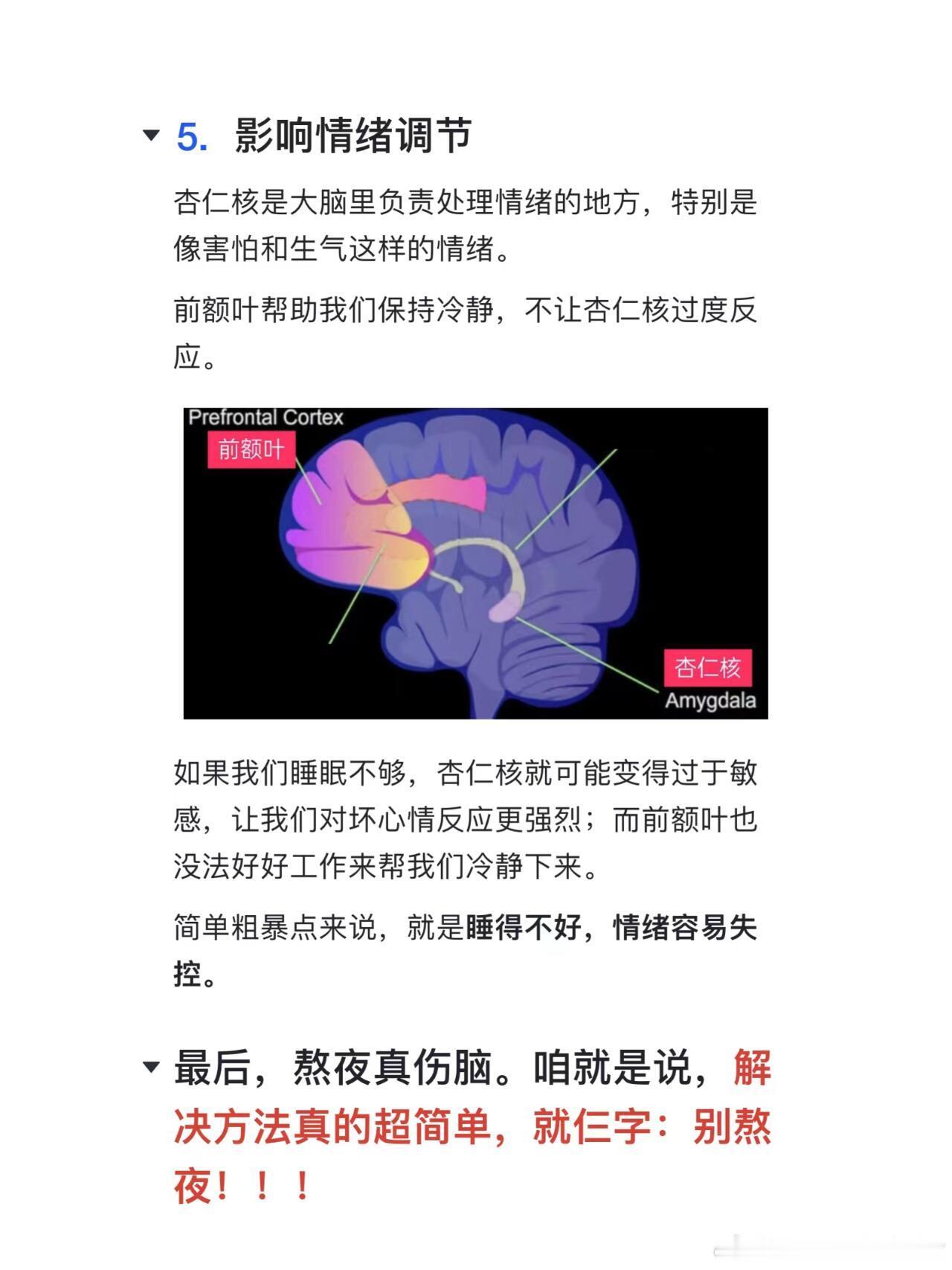 5. 影响情绪调节

杏仁核是大脑里负责处理情绪的地方，特别是像害怕和生气这样的情绪。

前额叶帮助我们保持冷静，不让杏仁核过度反应。

Prefrontal Cortex
前额叶
杏仁核
Amygdala

如果我们睡眠不够，杏仁核就可能变得过于敏感，让我们对坏心情反应更强烈；而前额叶也没法好好工作来帮我们冷静下来。

简单粗暴点来说，就是睡得不好，情绪容易失控。

最后，熬夜真伤脑。咱就是说，解决方法真的超简单，就仨字：别熬夜！！！